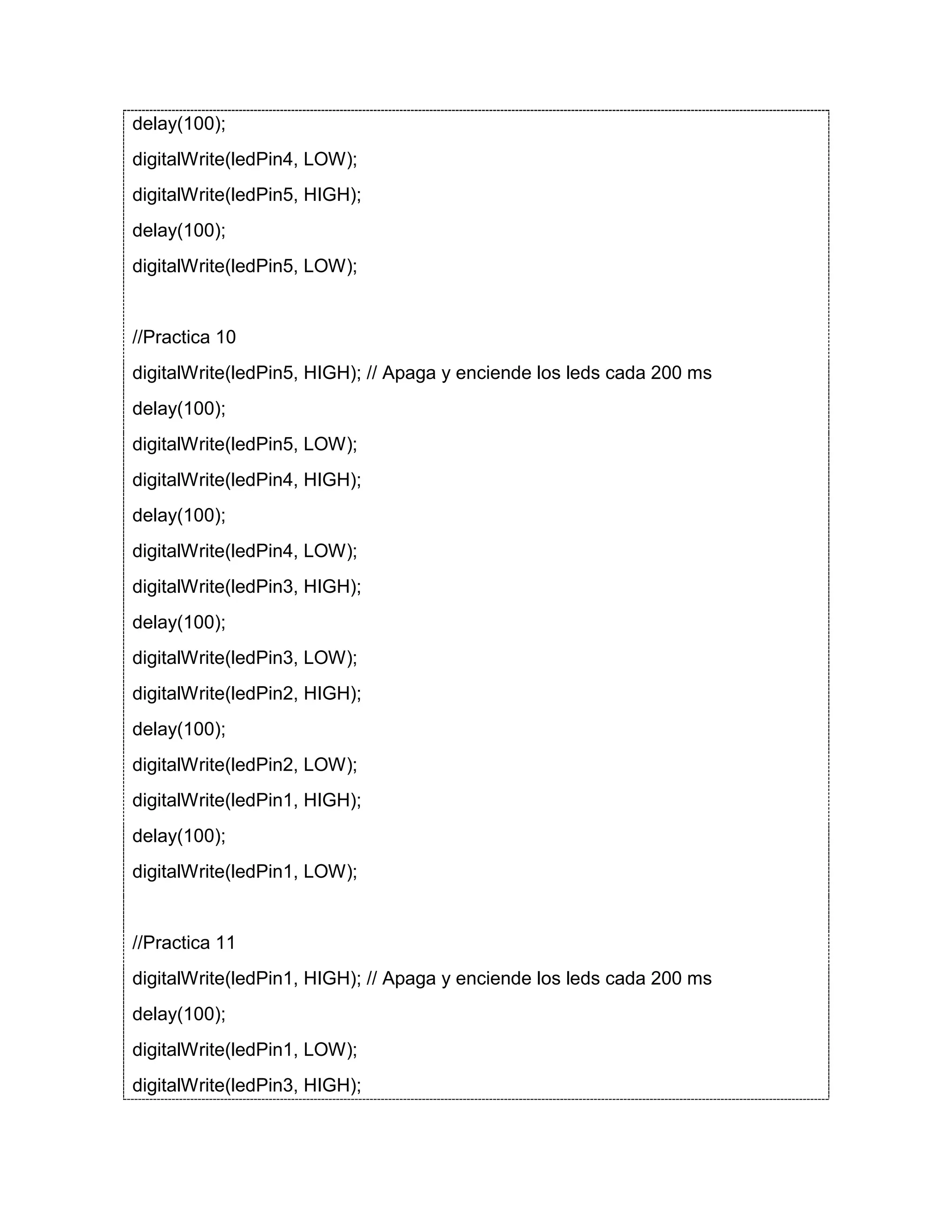 delay(100);
digitalWrite(ledPin4, LOW);
digitalWrite(ledPin5, HIGH);
delay(100);
digitalWrite(ledPin5, LOW);

//Practica 10
digitalWrite(ledPin5, HIGH); // Apaga y enciende los leds cada 200 ms
delay(100);
digitalWrite(ledPin5, LOW);
digitalWrite(ledPin4, HIGH);
delay(100);
digitalWrite(ledPin4, LOW);
digitalWrite(ledPin3, HIGH);
delay(100);
digitalWrite(ledPin3, LOW);
digitalWrite(ledPin2, HIGH);
delay(100);
digitalWrite(ledPin2, LOW);
digitalWrite(ledPin1, HIGH);
delay(100);
digitalWrite(ledPin1, LOW);

//Practica 11
digitalWrite(ledPin1, HIGH); // Apaga y enciende los leds cada 200 ms
delay(100);
digitalWrite(ledPin1, LOW);
digitalWrite(ledPin3, HIGH);